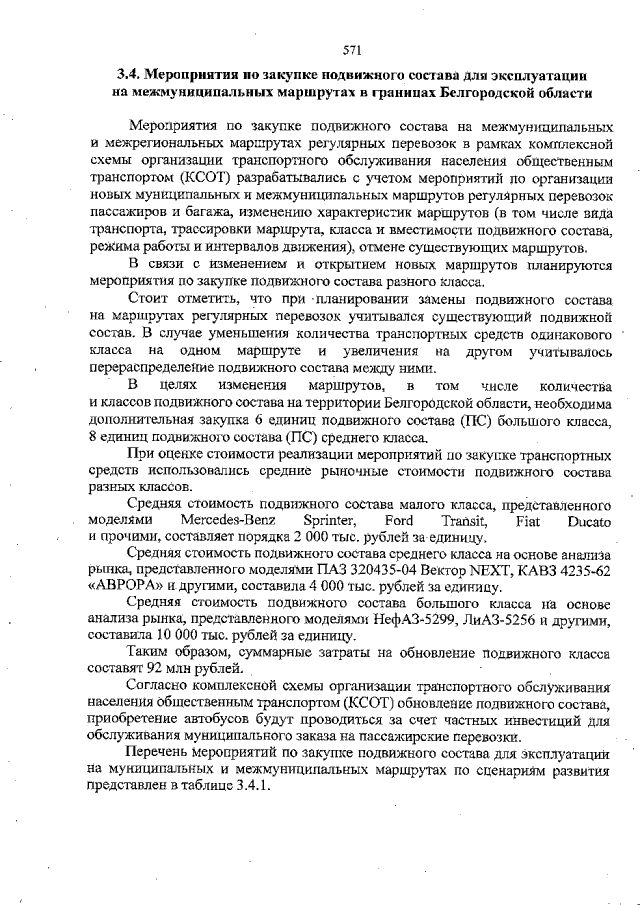 571

3.4. Мероприятия по закупке подвижного состава для эксплуатации на межмуниципальных маршрутах в границах Белгородской области

Мероприятия по закупке подвижного состава на межмуниципальных и межрегиональных маршрутах регулярных перевозок в рамках комплексной схемы организации транспортного обслуживания населения общественным транспортом (КСОТ) разрабатывались с учетом мероприятий по организации новых муниципальных и межмуниципальных маршрутов регулярных перевозок пассажиров и багажа, изменению характеристик маршрутов (в том числе вида транспорта, трассировки маршрута, класса и вместимости подвижного состава, режима работы и интервалов движения), отмене существующих маршрутов.

В связи с изменением и открытием новых маршрутов планируются мероприятия по закупке подвижного состава разного класса.

Стоит отметить, что при планировании замены подвижного состава на маршрутах регулярных перевозок учитывался существующий подвижной состав. В случае уменьшения количества транспортных средств одинакового класса на одном маршруте и увеличения на другом учитывалось перераспределение подвижного состава между ними.

В целях изменения маршрутов, в том числе количества и классов подвижного состава на территории Белгородской области, необходима дополнительная закупка 6 единиц подвижного состава (ПС) большого класса, 8 единиц подвижного состава (ПС) среднего класса.

При оценке стоимости реализации мероприятий по закупке транспортных средств использовались средние рыночные стоимости подвижного состава разных классов.

Средняя стоимость подвижного состава малого класса, представленного моделями Mercedes-Benz Sprinter, Ford Transit, Fiat Ducato и прочими, составляет порядка 2 000 тыс. рублей за единицу.

Средняя стоимость подвижного состава среднего класса на основе анализа рынка, представленного моделями ПАЗ 320435-04 Вектор NEXT, КАВЗ 4235-62 «АВРОРА» и другими, составила 4 000 тыс. рублей за единицу.

Средняя стоимость подвижного состава большого класса на основе анализа рынка, представленного моделями НефАЗ-5299, ЛиАЗ-5256 и другими, составила 10 000 тыс. рублей за единицу.

Таким образом, суммарные затраты на обновление подвижного класса составят 92 млн рублей.

Согласно комплексной схемы организации транспортного обслуживания населения общественным транспортом (КСОТ) обновление подвижного состава, приобретение автобусов будут проводиться за счет частных инвестиций для обслуживания муниципального заказа на пассажирские перевозки.

Перечень мероприятий по закупке подвижного состава для эксплуатации на муниципальных и межмуниципальных маршрутах по сценариям развития представлен в таблице 3.4.1.